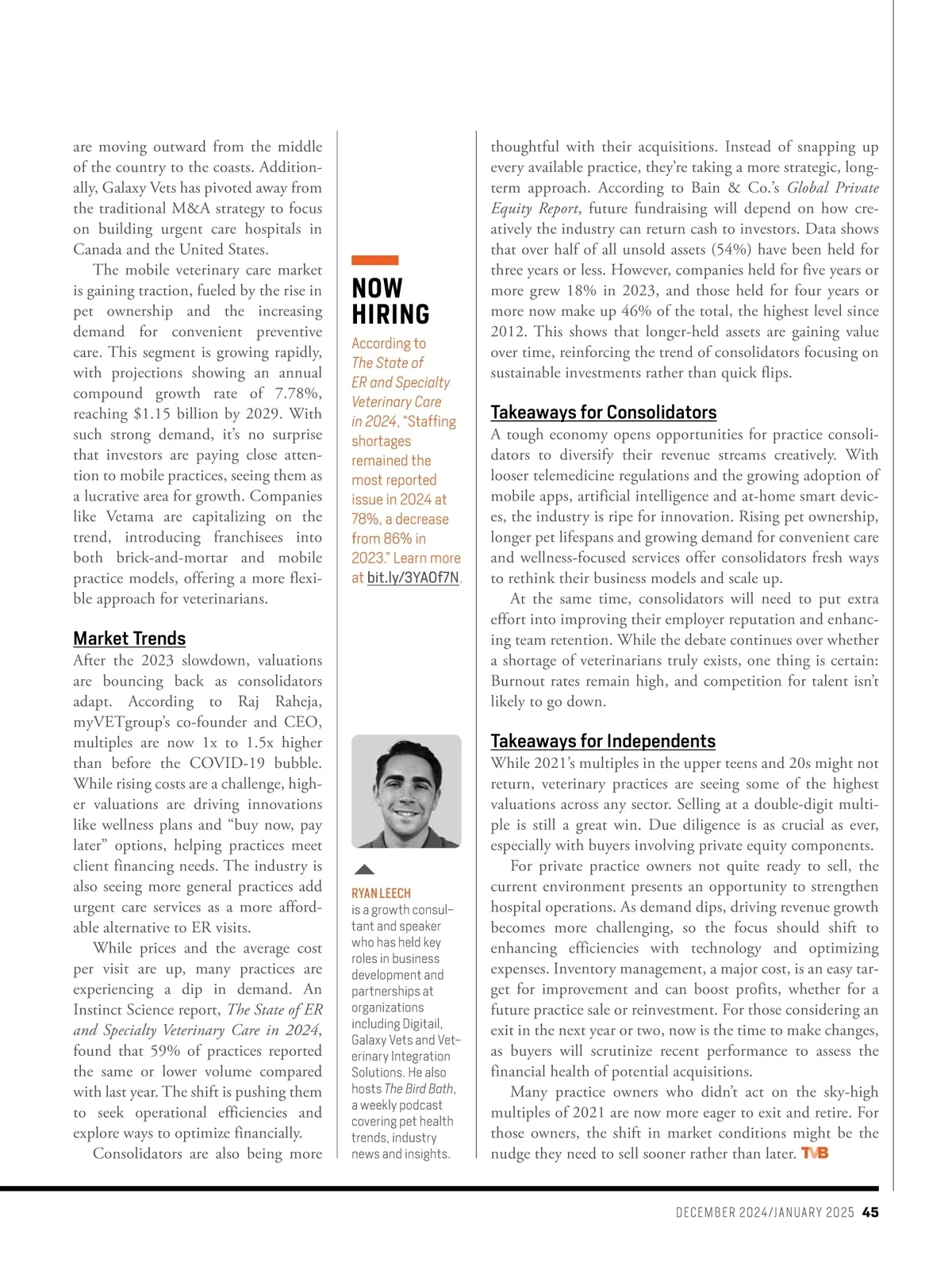 are moving outward from the middle of the country to the coasts. Additionally, Galaxy Vets has pivoted away from the traditional M&A strategy to focus on building urgent care hospitals in Canada and the United States.

The mobile veterinary care market is gaining traction, fueled by the rise in pet ownership and the increasing demand for convenient preventive care. This segment is growing rapidly, with projections showing an annual compound growth rate of 7.78%, reaching $1.15 billion by 2029. With such strong demand, it's no surprise that investors are paying close attention to mobile practices, seeing them as a lucrative area for growth. Companies like Vetama are capitalizing on the trend, introducing franchisees into both brick-and-mortar and mobile practice models, offering a more flexible approach for veterinarians.

Market Trends

After the 2023 slowdown, valuations are bouncing back as consolidators adapt. According to Raj Raheja, myVETgroup's co-founder and CEO, multiples are now 1x to 1.5x higher than before the COVID-19 bubble. While rising costs are a challenge, higher valuations are driving innovations like wellness plans and "buy now, pay later" options, helping practices meet client financing needs. The industry is also seeing more general practices add urgent care services as a more affordable alternative to ER visits.

While prices and the average cost per visit are up, many practices are experiencing a dip in demand. An Instinct Science report, The State of ER and Specialty Veterinary Care in 2024, found that 59% of practices reported the same or lower volume compared with last year. The shift is pushing them to seek operational efficiencies and explore ways to optimize financially.

Consolidators are also being more

NOW HIRING

According to The State of ER and Specialty Veterinary Care in 2024, "Staffing shortages remained the most reported issue in 2024 at 78%, a decrease from 86% in 2023." Learn more at bit.ly/3YAOf7N.

RYAN LEECH is a growth consultant and speaker who has held key roles in business development and partnerships at organizations including Digitail, Galaxy Vets and Veterinary Integration Solutions. He also hosts The Bird Bath, a weekly podcast covering pet health trends, industry news and insights.

thoughtful with their acquisitions. Instead of snapping up every available practice, they're taking a more strategic, long-term approach. According to Bain & Co.'s Global Private Equity Report, future fundraising will depend on how creatively the industry can return cash to investors. Data shows that over half of all unsold assets (54%) have been held for three years or less. However, companies held for five years or more grew 18% in 2023, and those held for four years or more now make up 46% of the total, the highest level since 2012. This shows that longer-held assets are gaining value over time, reinforcing the trend of consolidators focusing on sustainable investments rather than quick flips.

Takeaways for Consolidators

A tough economy opens opportunities for practice consolidators to diversify their revenue streams creatively. With looser telemedicine regulations and the growing adoption of mobile apps, artificial intelligence and at-home smart devices, the industry is ripe for innovation. Rising pet ownership, longer pet lifespans and growing demand for convenient care and wellness-focused services offer consolidators fresh ways to rethink their business models and scale up.

At the same time, consolidators will need to put extra effort into improving their employer reputation and enhancing team retention. While the debate continues over whether a shortage of veterinarians truly exists, one thing is certain: Burnout rates remain high, and competition for talent isn't likely to go down.

Takeaways for Independents

While 2021's multiples in the upper teens and 20s might not return, veterinary practices are seeing some of the highest valuations across any sector. Selling at a double-digit multiple is still a great win. Due diligence is as crucial as ever, especially with buyers involving private equity components.

For private practice owners not quite ready to sell, the current environment presents an opportunity to strengthen hospital operations. As demand dips, driving revenue growth becomes more challenging, so the focus should shift to enhancing efficiencies with technology and optimizing expenses. Inventory management, a major cost, is an easy target for improvement and can boost profits, whether for a future practice sale or reinvestment. For those considering an exit in the next year or two, now is the time to make changes, as buyers will scrutinize recent performance to assess the financial health of potential acquisitions.

Many practice owners who didn't act on the sky-high multiples of 2021 are now more eager to exit and retire. For those owners, the shift in market conditions might be the nudge they need to sell sooner rather than later. TVB

DECEMBER 2024/JANUARY 2025 45